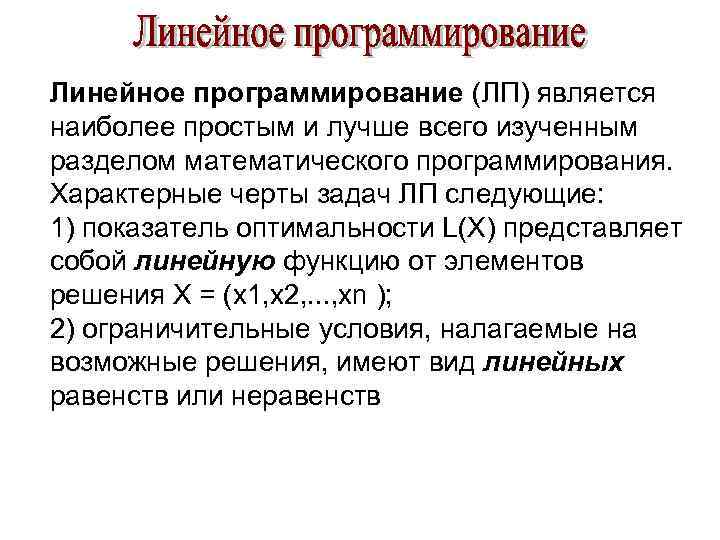 Линейное программирование

Линейное программирование (ЛП) является наиболее простым и лучше всего изученным разделом математического программирования. Характерные черты задач ЛП следующие:
1) показатель оптимальности L(X) представляет собой линейную функцию от элементов решения X = (x1,x2,...,xn );
2) ограничительные условия, налагаемые на возможные решения, имеют вид линейных равенств или неравенств